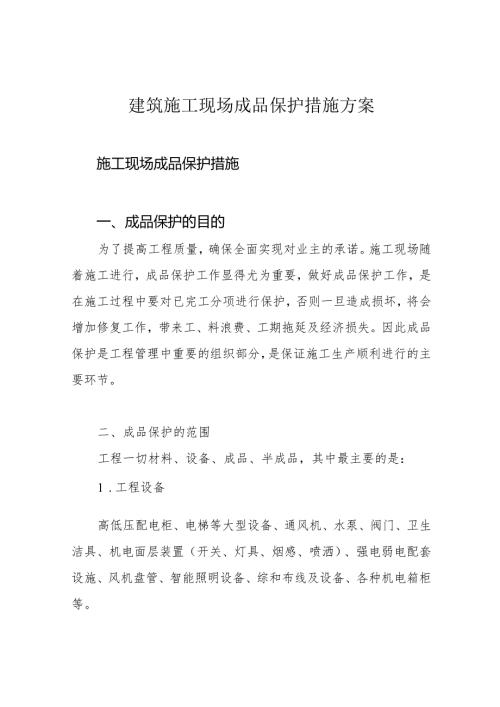 建筑施工现场成品保护措施方案

施工现场成品保护措施

一、成品保护的目的

为了提高工程质量，确保全面实现对业主的承诺。施工现场随着施工进行，成品保护工作显得尤为重要，做好成品保护工作，是在施工过程中要对已完工分项进行保护，否则一旦造成损坏，将会增加修复工作，带来工、料浪费、工期拖延及经济损失。因此成品保护是工程管理中重要的组织部分，是保证施工生产顺利进行的主要环节。

二、成品保护的范围

工程一切材料、设备、成品、半成品，其中最主要的是：

1．工程设备

高低压配电柜、电梯等大型设备、通风机、水泵、阀门、卫生洁具、机电面层装置（开关、灯具、烟感、喷洒）、强电弱电配套设施、风机盘管、智能照明设备、综和布线及设备、各种机电箱柜等。